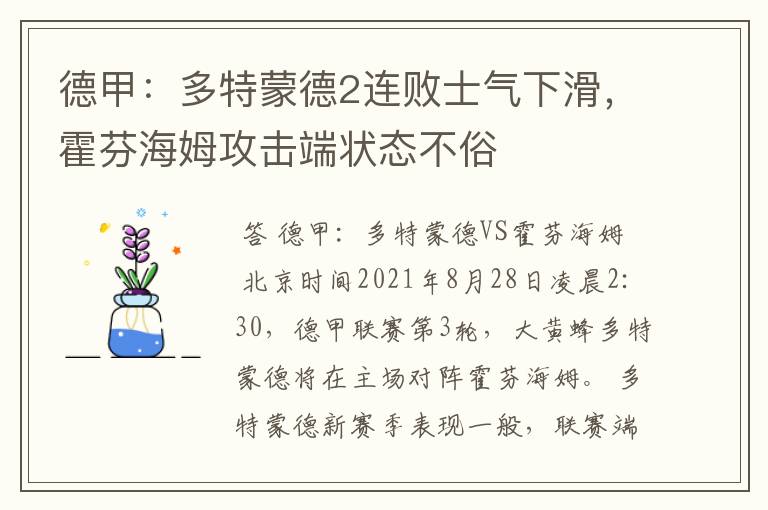 德甲：多特蒙德2连败士气下滑，霍芬海姆攻击端状态不俗

答 德甲：多特蒙德VS霍芬海姆

北京时间2021年8月28日凌晨2:30，德甲联赛第3轮，大黄蜂多特蒙德将在主场对阵霍芬海姆。多特蒙德新赛季表现一般，联赛端